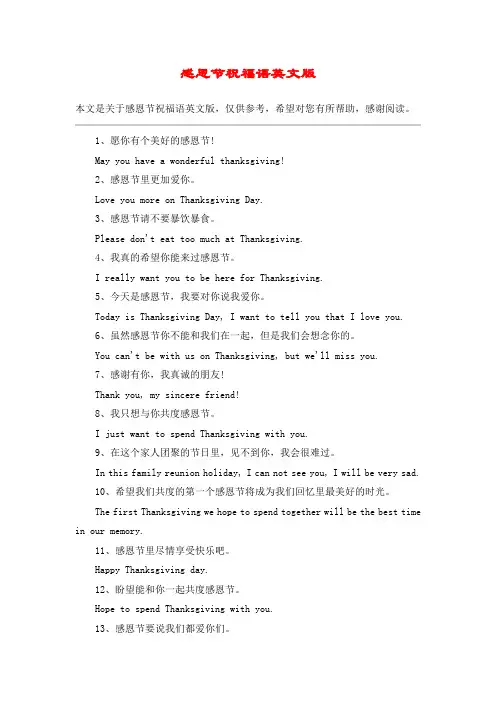 感恩节祝福语英文版

本文是关于感恩节祝福语英文版，仅供参考，希望对您有所帮助，感谢阅读。

1、愿你有个美好的感恩节!

May you have a wonderful thanksgiving!

2、感恩节里更加爱你。

Love you more on Thanksgiving Day.

3、感恩节请不要暴饮暴食。

Please don't eat too much at Thanksgiving.

4、我真的希望你能来过感恩节。

I really want you to be here for Thanksgiving.

5、今天是感恩节，我要对你说我爱你。

Today is Thanksgiving Day, I want to tell you that I love you.

6、虽然感恩节你不能和我们在一起，但是我们会想念你的。

You can't be with us on Thanksgiving, but we'll miss you.

7、感谢有你，我真诚的朋友!

Thank you, my sincere friend!

8、我只想与你共度感恩节。

I just want to spend Thanksgiving with you.

9、在这个家人团聚的节日里，见不到你，我会很难过。

In this family reunion holiday, I can not see you, I will be very sad.

10、希望我们共度的第一个感恩节将成为我们回忆里最美好的时光。

The first Thanksgiving we hope to spend together will be the best time in our memory.

11、感恩节里尽情享受快乐吧。

Happy Thanksgiving day.

12、盼望能和你一起共度感恩节。

Hope to spend Thanksgiving with you.

13、感恩节要说我们都爱你们。